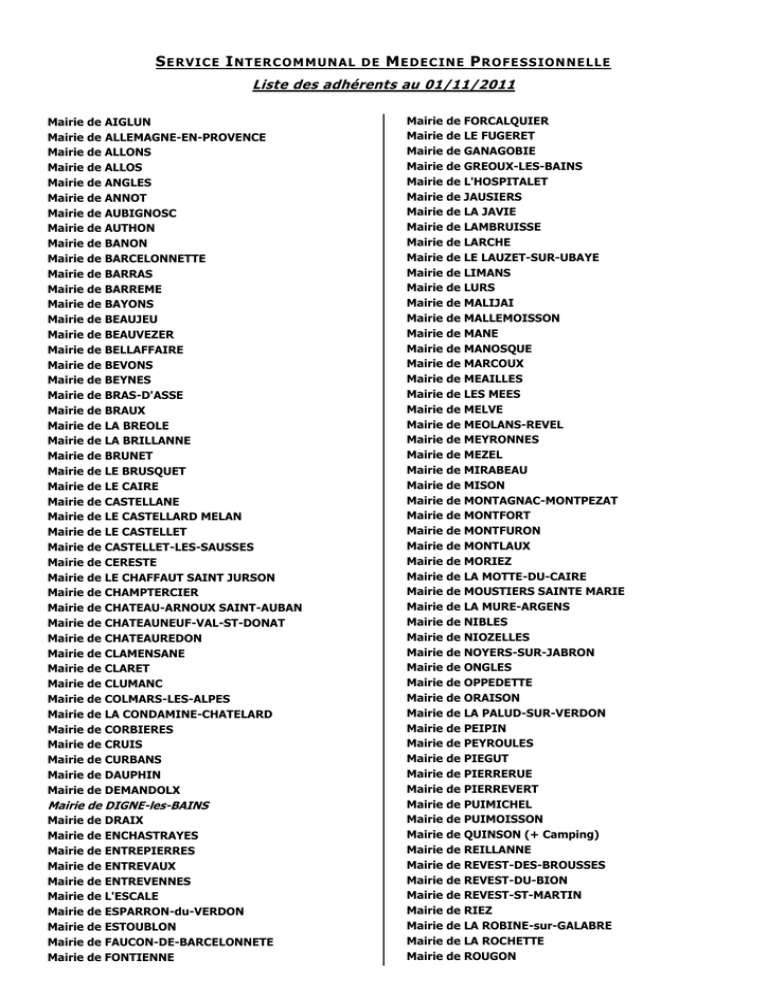 SERVICE INTERCOMMUNAL DE MEDECINE PROFESSIONNELLE

Liste des adhérents au 01/11/2011

Mairie de AIGLUN
Mairie de ALLEMAGNE-EN-PROVENCE
Mairie de ALLONS
Mairie de ALLOS
Mairie de ANGLES
Mairie de ANNOT
Mairie de AUBIGNOSC
Mairie de AUTHON
Mairie de BANON
Mairie de BARCELONNETTE
Mairie de BARRAS
Mairie de BARREME
Mairie de BAYONS
Mairie de BEAUJEU
Mairie de BEAUVEZER
Mairie de BELLAFFAIRE
Mairie de BEVONS
Mairie de BEYNES
Mairie de BRAS-D'ASSE
Mairie de BRAUX
Mairie de LA BREOLE
Mairie de LA BRILLANNE
Mairie de BRUNET
Mairie de LE BRUSQUET
Mairie de LE CAIRE
Mairie de CASTELLANE
Mairie de LE CASTELLARD MELAN
Mairie de LE CASTELLET
Mairie de CASTELLET-LES-SAUSSES
Mairie de CERESTE
Mairie de LE CHAFFAUT SAINT JURSON
Mairie de CHAMPTERCIER
Mairie de CHATEAU-ARNOUX SAINT-AUBAN
Mairie de CHATEAUNEUF-VAL-ST-DONAT
Mairie de CHATEAUREDON
Mairie de CLAMENSANE
Mairie de CLARET
Mairie de CLUMANC
Mairie de COLMARS-LES-ALPES
Mairie de LA CONDAMINE-CHATELARD
Mairie de CORBIERES
Mairie de CRUIS
Mairie de CURBANS
Mairie de DAUPHIN
Mairie de DEMANDOLX
Mairie de DIGNE-les-BAINS
Mairie de DRAIX
Mairie de ENCHASTRAYES
Mairie de ENTREPIERRES
Mairie de ENTREVAUX
Mairie de ENTREVENNES
Mairie de L'ESCALE
Mairie de ESPARRON-du-VERDON
Mairie de ESTOUBLON
Mairie de FAUCON-DE-BARCELONNETE
Mairie de FONTIENNE

Mairie de FORCALQUIER
Mairie de LE FUGERET
Mairie de GANAGOBIE
Mairie de GREOUX-LES-BAINS
Mairie de L'HOSPITALET
Mairie de JAUSIERS
Mairie de LA JAVIE
Mairie de LAMBRUISSE
Mairie de LARCHE
Mairie de LE LAUZET-SUR-UBAYE
Mairie de LIMANS
Mairie de LURS
Mairie de MALIJAI
Mairie de MALLEMOISSON
Mairie de MANE
Mairie de MANOSQUE
Mairie de MARCOUX
Mairie de MEAILLES
Mairie de LES MEES
Mairie de MELVE
Mairie de MEOLANS-REVEL
Mairie de MEYRONNES
Mairie de MEZEL
Mairie de MIRABEAU
Mairie de MISON
Mairie de MONTAGNAC-MONTPEZAT
Mairie de MONTFORT
Mairie de MONTFURON
Mairie de MONTLAUX
Mairie de MORIEZ
Mairie de LA MOTTE-DU-CAIRE
Mairie de MOUSTIERS SAINTE MARIE
Mairie de LA MURE-ARGENS
Mairie de NIBLES
Mairie de NIOZELLES
Mairie de NOYERS-SUR-JABRON
Mairie de ONGLES
Mairie de OPPEDETTE
Mairie de ORAISON
Mairie de LA PALUD-SUR-VERDON
Mairie de PEIPIN
Mairie de PEYROULES
Mairie de PIEGUT
Mairie de PIERRERUE
Mairie de PIERREVERT
Mairie de PUIMICHEL
Mairie de PUIMOISSON
Mairie de QUINSON (+ Camping)
Mairie de REILLANNE
Mairie de REVEST-DES-BROUSSES
Mairie de REVEST-DU-BION
Mairie de REVEST-ST-MARTIN
Mairie de RIEZ
Mairie de LA ROBINE-sur-GALABRE
Mairie de LA ROCHETTE
Mairie de ROUGON